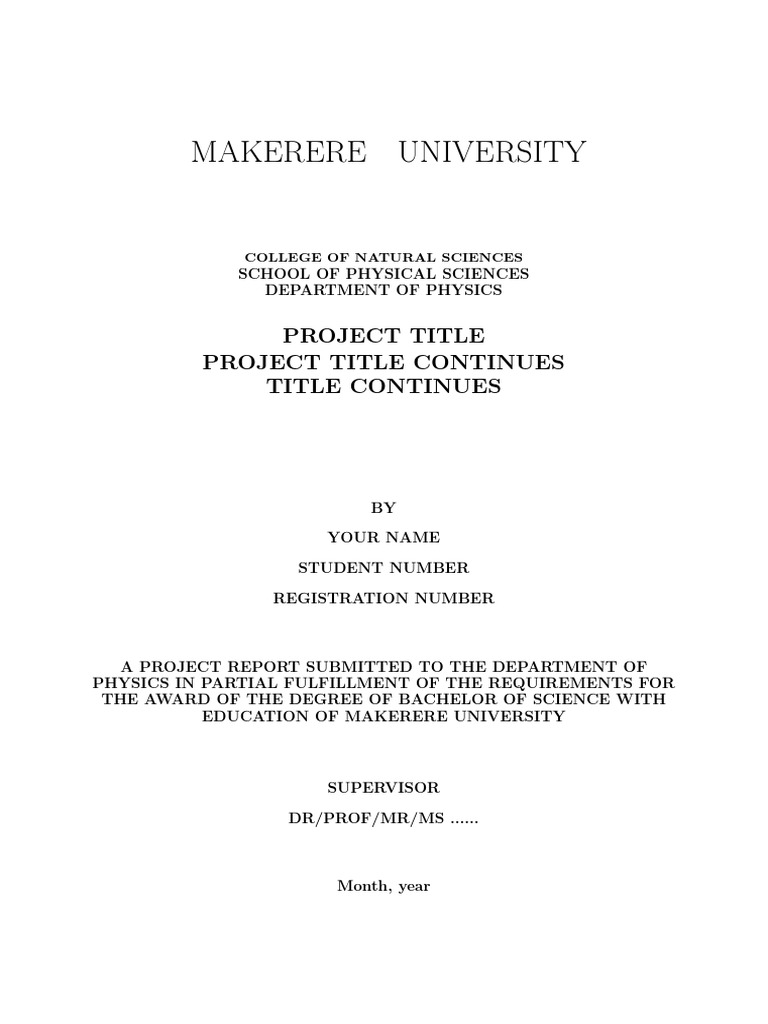 MAKERERE UNIVERSITY

COLLEGE OF NATURAL SCIENCES
SCHOOL OF PHYSICAL SCIENCES
DEPARTMENT OF PHYSICS

PROJECT TITLE
PROJECT TITLE CONTINUES
TITLE CONTINUES

BY

YOUR NAME

STUDENT NUMBER

REGISTRATION NUMBER

A PROJECT REPORT SUBMITTED TO THE DEPARTMENT OF PHYSICS IN PARTIAL FULFILLMENT OF THE REQUIREMENTS FOR THE AWARD OF THE DEGREE OF BACHELOR OF SCIENCE WITH EDUCATION OF MAKERERE UNIVERSITY

SUPERVISOR

DR/PROF/MR/MS ......

Month, year